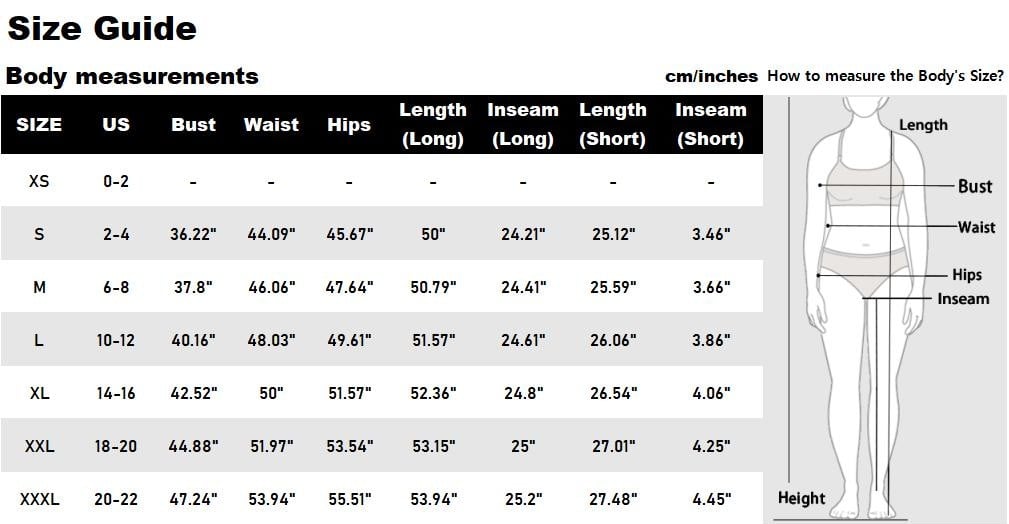 Size Guide

Body measurements

cm/inches How to measure the Body's Size?

| SIZE | US | Bust | Waist | Hips | Length (Long) | Inseam (Long) | Length (Short) | Inseam (Short) |
|---|---|---|---|---|---|---|---|---|
| XS | 0-2 | - | - | - | - | - | - | - |
| S | 2-4 | 36.22" | 44.09" | 45.67" | 50" | 24.21" | 25.12" | 3.46" |
| M | 6-8 | 37.8" | 46.06" | 47.64" | 50.79" | 24.41" | 25.59" | 3.66" |
| L | 10-12 | 40.16" | 48.03" | 49.61" | 51.57" | 24.61" | 26.06" | 3.86" |
| XL | 14-16 | 42.52" | 50" | 51.57" | 52.36" | 24.8" | 26.54" | 4.06" |
| XXL | 18-20 | 44.88" | 51.97" | 53.54" | 53.15" | 25" | 27.01" | 4.25" |
| XXXL | 20-22 | 47.24" | 53.94" | 55.51" | 53.94" | 25.2" | 27.48" | 4.45" |

Length
Bust
Waist
Hips
Inseam
Height